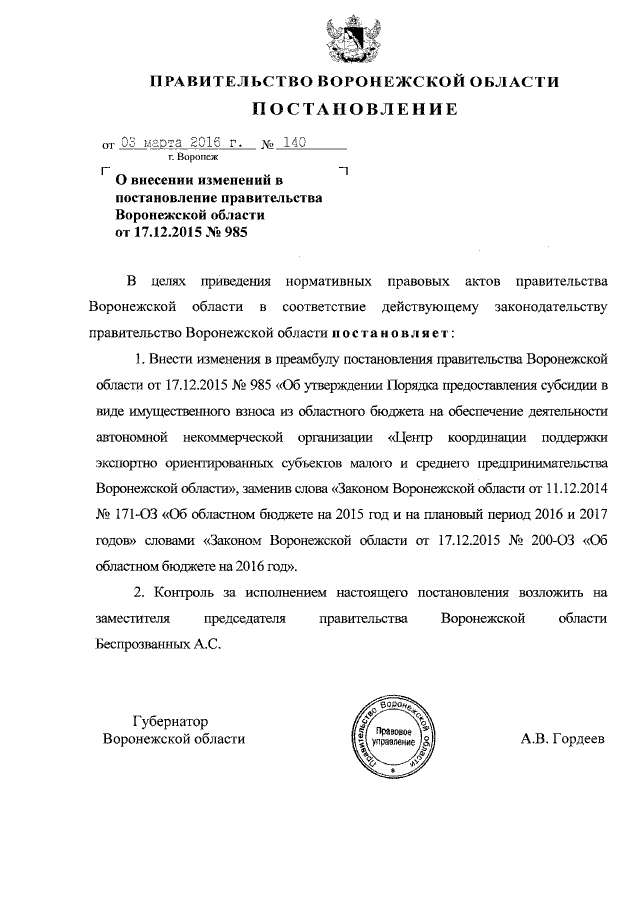 ПРАВИТЕЛЬСТВО ВОРОНЕЖСКОЙ ОБЛАСТИ
ПОСТАНОВЛЕНИЕ

от 03 марта 2016 г. № 140
г. Воронеж

О внесении изменений в постановление правительства Воронежской области от 17.12.2015 № 985

В целях приведения нормативных правовых актов правительства Воронежской области в соответствие действующему законодательству правительство Воронежской области постановляет:

1. Внести изменения в преамбулу постановления правительства Воронежской области от 17.12.2015 № 985 «Об утверждении Порядка предоставления субсидии в виде имущественного взноса из областного бюджета на обеспечение деятельности автономной некоммерческой организации «Центр координации поддержки экспортно ориентированных субъектов малого и среднего предпринимательства Воронежской области», заменив слова «Законом Воронежской области от 11.12.2014 № 171-ОЗ «Об областном бюджете на 2015 год и на плановый период 2016 и 2017 годов» словами «Законом Воронежской области от 17.12.2015 № 200-ОЗ «Об областном бюджете на 2016 год».

2. Контроль за исполнением настоящего постановления возложить на заместителя председателя правительства Воронежской области Беспрозванных А.С.

Губернатор
Воронежской области

Правительство Воронежской области
Правовое управление

А.В. Гордеев